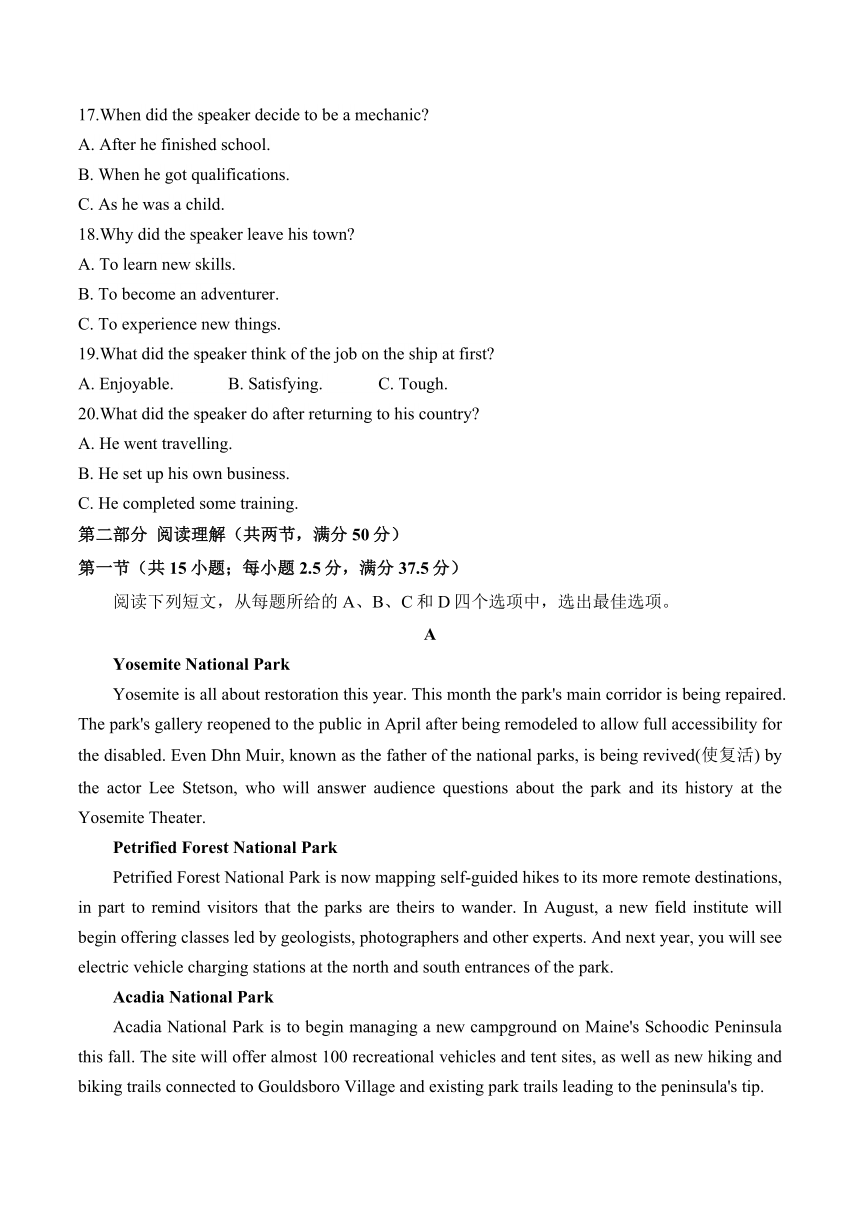 17.When did the speaker decide to be a mechanic?
A. After he finished school.
B. When he got qualifications.
C. As he was a child.
18.Why did the speaker leave his town?
A. To learn new skills.
B. To become an adventurer.
C. To experience new things.
19.What did the speaker think of the job on the ship at first?
A. Enjoyable. B. Satisfying. C. Tough.
20.What did the speaker do after returning to his country?
A. He went travelling.
B. He set up his own business.
C. He completed some training.
第二部分 阅读理解（共两节，满分 50 分）
第一节（共 15 小题；每小题 2.5 分，满分 37.5 分）
阅读下列短文，从每题所给的 A、B、C 和 D 四个选项中，选出最佳选项。
A
Yosemite National Park
Yosemite is all about restoration this year. This month the park's main corridor is being repaired. The park's gallery reopened to the public in April after being remodeled to allow full accessibility for the disabled. Even Dhn Muir, known as the father of the national parks, is being revived(使复活) by the actor Lee Stetson, who will answer audience questions about the park and its history at the Yosemite Theater.
Petrified Forest National Park
Petrified Forest National Park is now mapping self-guided hikes to its more remote destinations, in part to remind visitors that the parks are theirs to wander. In August, a new field institute will begin offering classes led by geologists, photographers and other experts. And next year, you will see electric vehicle charging stations at the north and south entrances of the park.
Acadia National Park
Acadia National Park is to begin managing a new campground on Maine's Schoodic Peninsula this fall. The site will offer almost 100 recreational vehicles and tent sites, as well as new hiking and biking trails connected to Gouldsboro Village and existing park trails leading to the peninsula's tip.